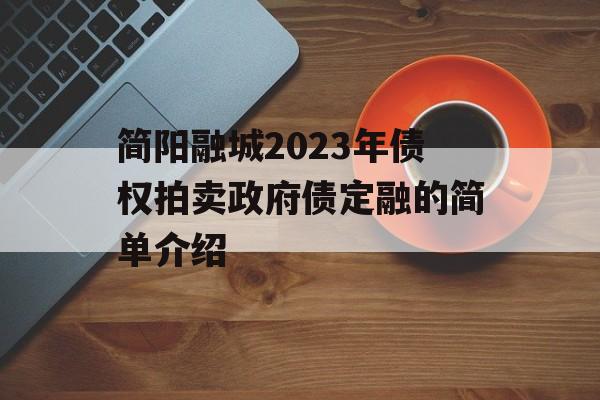 简阳融城2023年债权拍卖政府债定融的简单介绍